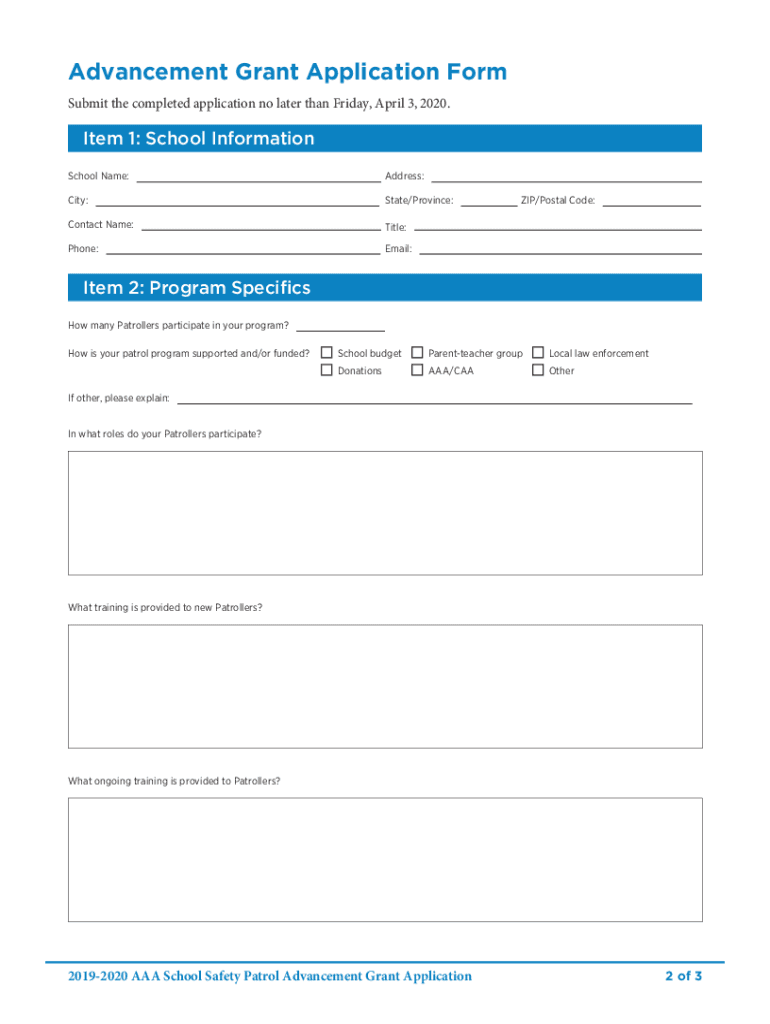 Advancement Grant Application Form

Submit the completed application no later than Friday, April 3, 2020.

Item 1: School Information

School Name: Address:

City: State/Province: ZIP/Postal Code:

Contact Name: Title:

Phone: Email:

Item 2: Program Specifics

How many Patrollers participate in your program?

How is your patrol program supported and/or funded? School budget Parent-teacher group Local law enforcement
Donations AAA/CAA Other

If other, please explain:

In what roles do your Patrollers participate?

What training is provided to new Patrollers?

What ongoing training is provided to Patrollers?

2019-2020 AAA School Safety Patrol Advancement Grant Application 2 of 3